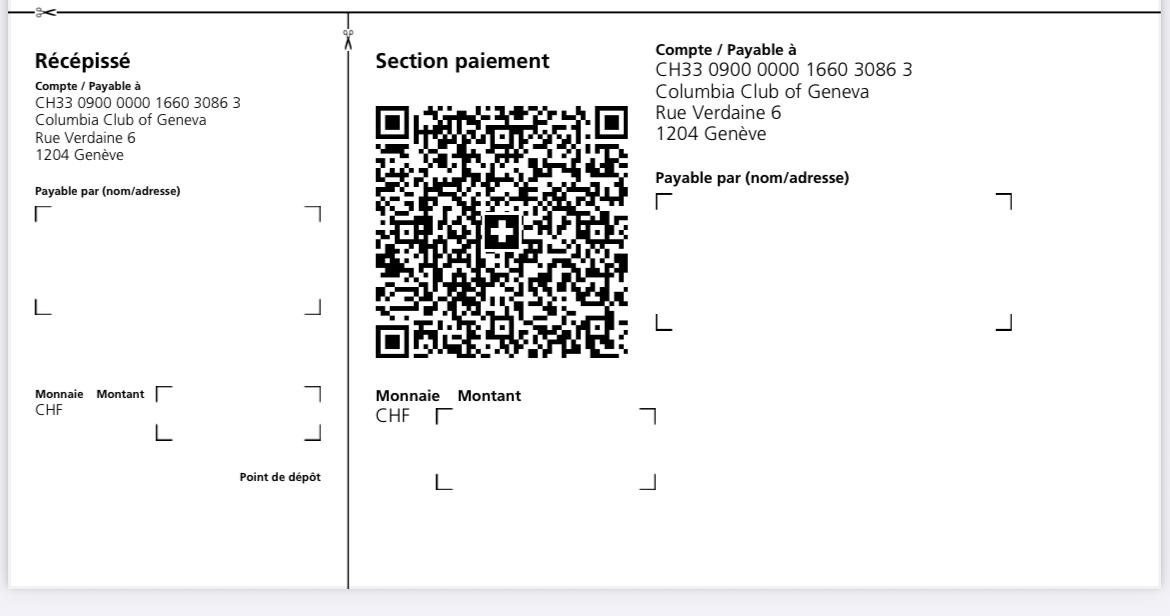 Récépissé
Compte / Payable à
CH33 0900 0000 1660 3086 3
Columbia Club of Geneva
Rue Verdaine 6
1204 Genève

Payable par (nom/adresse)

Monnaie Montant
CHF

Point de dépôt

Section paiement

Monnaie Montant
CHF

Compte / Payable à
CH33 0900 0000 1660 3086 3
Columbia Club of Geneva
Rue Verdaine 6
1204 Genève

Payable par (nom/adresse)